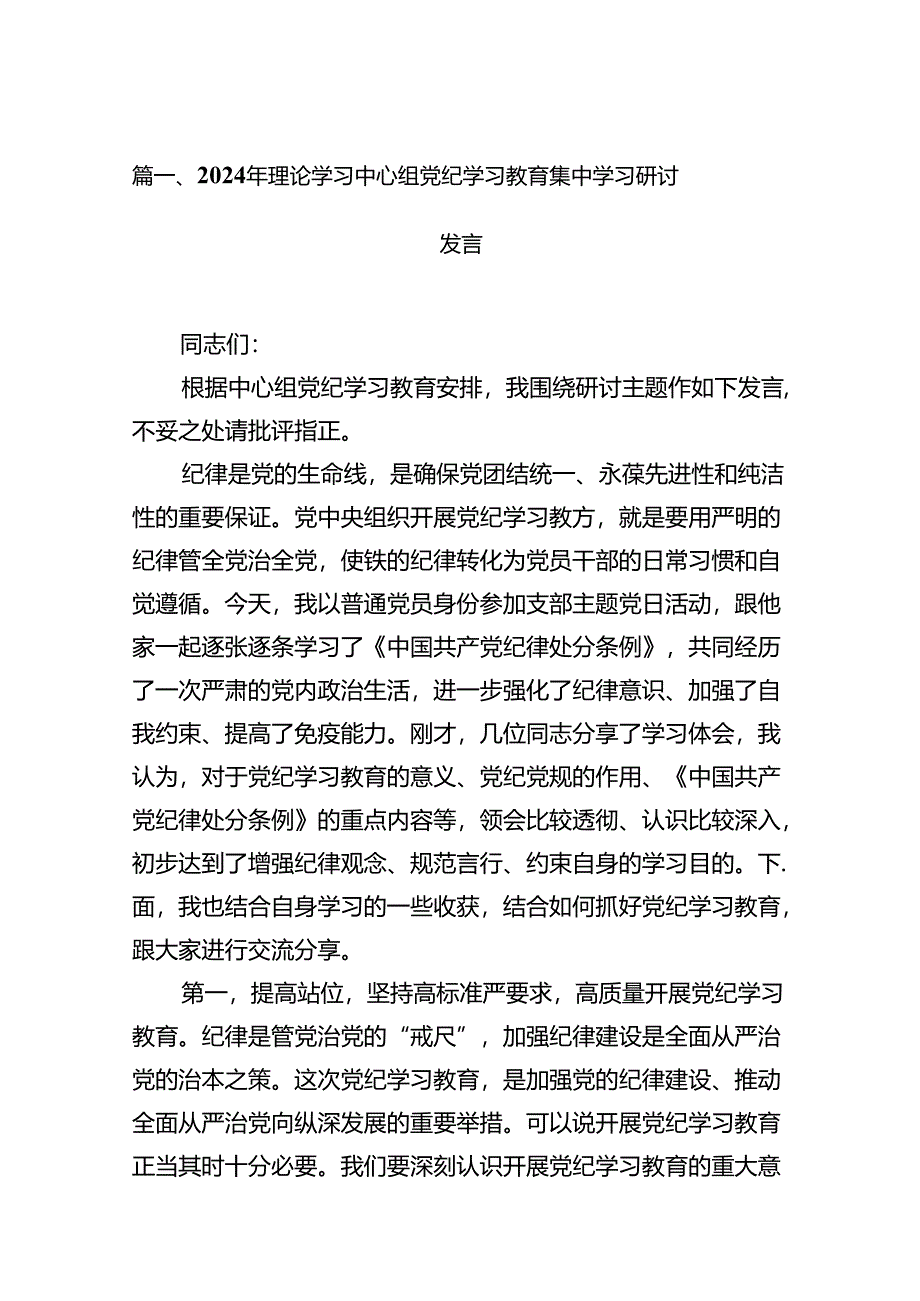 篇一、2024年理论学习中心组党纪学习教育集中学习研讨

发言

同志们：

根据中心组党纪学习教育安排，我围绕研讨主题作如下发言，不妥之处请批评指正。

纪律是党的生命线，是确保党团结统一、永葆先进性和纯洁性的重要保证。党中央组织开展党纪学习教方，就是要用严明的纪律管全党治全党，使铁的纪律转化为党员干部的日常习惯和自觉遵循。今天，我以普通党员身份参加支部主题党日活动，跟他家一起逐张逐条学习了《中国共产党纪律处分条例》，共同经历了一次严肃的党内政治生活，进一步强化了纪律意识、加强了自我约束、提高了免疫能力。刚才，几位同志分享了学习体会，我认为，对于党纪学习教育的意义、党纪党规的作用、《中国共产党纪律处分条例》的重点内容等，领会比较透彻、认识比较深入，初步达到了增强纪律观念、规范言行、约束自身的学习目的。下.面，我也结合自身学习的一些收获，结合如何抓好党纪学习教育，跟大家进行交流分享。

第一，提高站位，坚持高标准严要求，高质量开展党纪学习教育。纪律是管党治党的“戒尺”，加强纪律建设是全面从严治党的治本之策。这次党纪学习教育，是加强党的纪律建设、推动全面从严治党向纵深发展的重要举措。可以说开展党纪学习教育正当其时十分必要。我们要深刻认识开展党纪学习教育的重大意